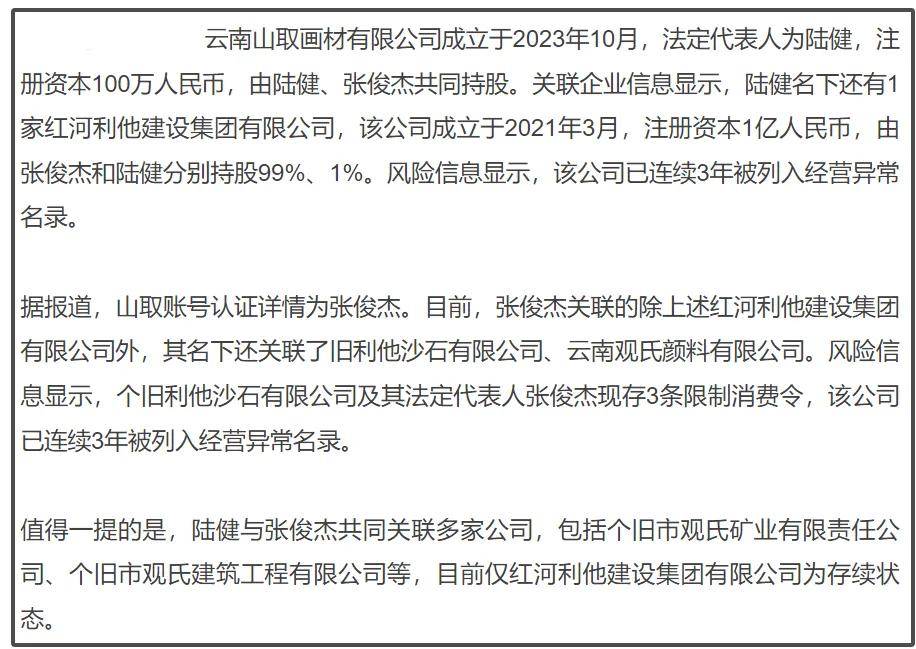 云南山取画材有限公司成立于2023年10月，法定代表人为陆健，注册资本100万人民币，由陆健、张俊杰共同持股。关联企业信息显示，陆健名下还有1家红河利他建设集团有限公司，该公司成立于2021年3月，注册资本1亿人民币，由张俊杰和陆健分别持股99%、1%。风险信息显示，该公司已连续3年被列入经营异常名录。

据报道，山取账号认证详情为张俊杰。目前，张俊杰关联的除上述红河利他建设集团有限公司外，其名下还关联了旧利他沙石有限公司、云南观氏颜料有限公司。风险信息显示，个旧利他沙石有限公司及其法定代表人张俊杰现存3条限制消费令，该公司已连续3年被列入经营异常名录。

值得一提的是，陆健与张俊杰共同关联多家公司，包括个旧市观氏矿业有限责任公司、个旧市观氏建筑工程有限公司等，目前仅红河利他建设集团有限公司为存续状态。